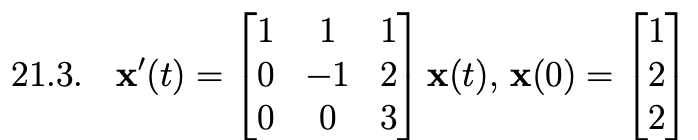 21.3. $\mathbf{x}'(t) = \begin{bmatrix} 1 & 1 & 1 \\ 0 & -1 & 2 \\ 0 & 0 & 3 \end{bmatrix} \mathbf{x}(t)$, $\mathbf{x}(0) = \begin{bmatrix} 1 \\ 2 \\ 2 \end{bmatrix}$